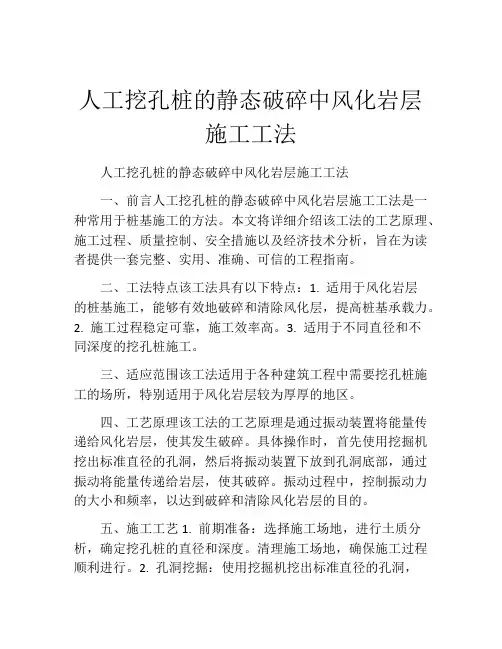 人工挖孔桩的静态破碎中风化岩层施工工法

人工挖孔桩的静态破碎中风化岩层施工工法

一、前言人工挖孔桩的静态破碎中风化岩层施工工法是一种常用于桩基施工的方法。本文将详细介绍该工法的工艺原理、施工过程、质量控制、安全措施以及经济技术分析，旨在为读者提供一套完整、实用、准确、可信的工程指南。

二、工法特点该工法具有以下特点：1. 适用于风化岩层的桩基施工，能够有效地破碎和清除风化层，提高桩基承载力。2. 施工过程稳定可靠，施工效率高。3. 适用于不同直径和不同深度的挖孔桩施工。

三、适应范围该工法适用于各种建筑工程中需要挖孔桩施工的场所，特别适用于风化岩层较为厚厚的地区。

四、工艺原理该工法的工艺原理是通过振动装置将能量传递给风化岩层，使其发生破碎。具体操作时，首先使用挖掘机挖出标准直径的孔洞，然后将振动装置下放到孔洞底部，通过振动将能量传递给岩层，使其破碎。振动过程中，控制振动力的大小和频率，以达到破碎和清除风化岩层的目的。

五、施工工艺 1. 前期准备：选择施工场地，进行土质分析，确定挖孔桩的直径和深度。清理施工场地，确保施工过程顺利进行。2. 孔洞挖掘：使用挖掘机挖出标准直径的孔洞，